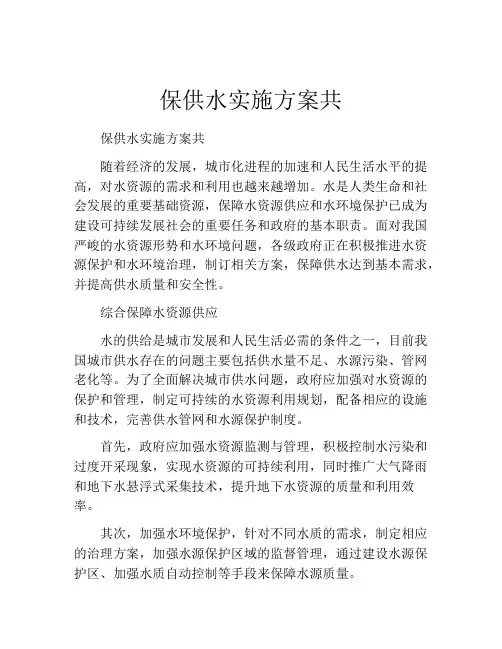 保供水实施方案共

保供水实施方案共

随着经济的发展，城市化进程的加速和人民生活水平的提高，对水资源的需求和利用也越来越增加。水是人类生命和社会发展的重要基础资源，保障水资源供应和水环境保护已成为建设可持续发展社会的重要任务和政府的基本职责。面对我国严峻的水资源形势和水环境问题，各级政府正在积极推进水资源保护和水环境治理，制订相关方案，保障供水达到基本需求，并提高供水质量和安全性。

综合保障水资源供应

水的供给是城市发展和人民生活必需的条件之一，目前我国城市供水存在的问题主要包括供水量不足、水源污染、管网老化等。为了全面解决城市供水问题，政府应加强对水资源的保护和管理，制定可持续的水资源利用规划，配备相应的设施和技术，完善供水管网和水源保护制度。

首先，政府应加强水资源监测与管理，积极控制水污染和过度开采现象，实现水资源的可持续利用，同时推广大气降雨和地下水悬浮式采集技术，提升地下水资源的质量和利用效率。

其次，加强水环境保护，针对不同水质的需求，制定相应的治理方案，加强水源保护区域的监督管理，通过建设水源保护区、加强水质自动控制等手段来保障水源质量。